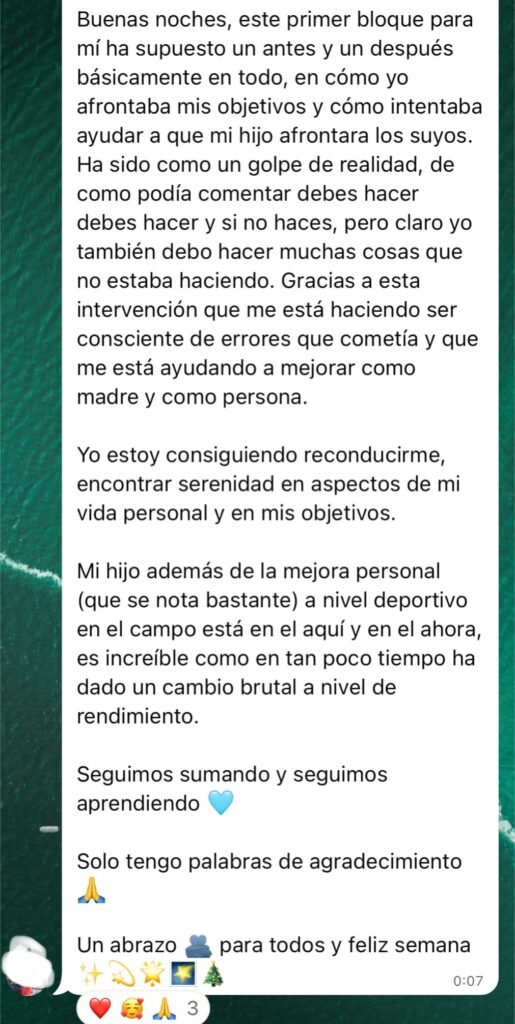 Buenas noches, este primer bloque para mí ha supuesto un antes y un después básicamente en todo, en cómo yo afrontaba mis objetivos y cómo intentaba ayudar a que mi hijo afrontara los suyos. Ha sido como un golpe de realidad, de como podía comentar debes hacer debes hacer y si no haces, pero claro yo también debo hacer muchas cosas que no estaba haciendo. Gracias a esta intervención que me está haciendo ser consciente de errores que cometía y que me está ayudando a mejorar como madre y como persona.

Yo estoy consiguiendo reconducirme, encontrar serenidad en aspectos de mi vida personal y en mis objetivos.

Mi hijo además de la mejora personal (que se nota bastante) a nivel deportivo en el campo está en el aquí y en el ahora, es increíble como en tan poco tiempo ha dado un cambio brutal a nivel de rendimiento.

Seguimos sumando y seguimos aprendiendo 🩵

Solo tengo palabras de agradecimiento 🙏

Un abrazo 🫂 para todos y feliz semana ✨💫🌟🌠🎄

0:07

❤️ 🥰 🙏 3